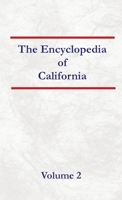 The Encyclopedia
of
California

Volume 2